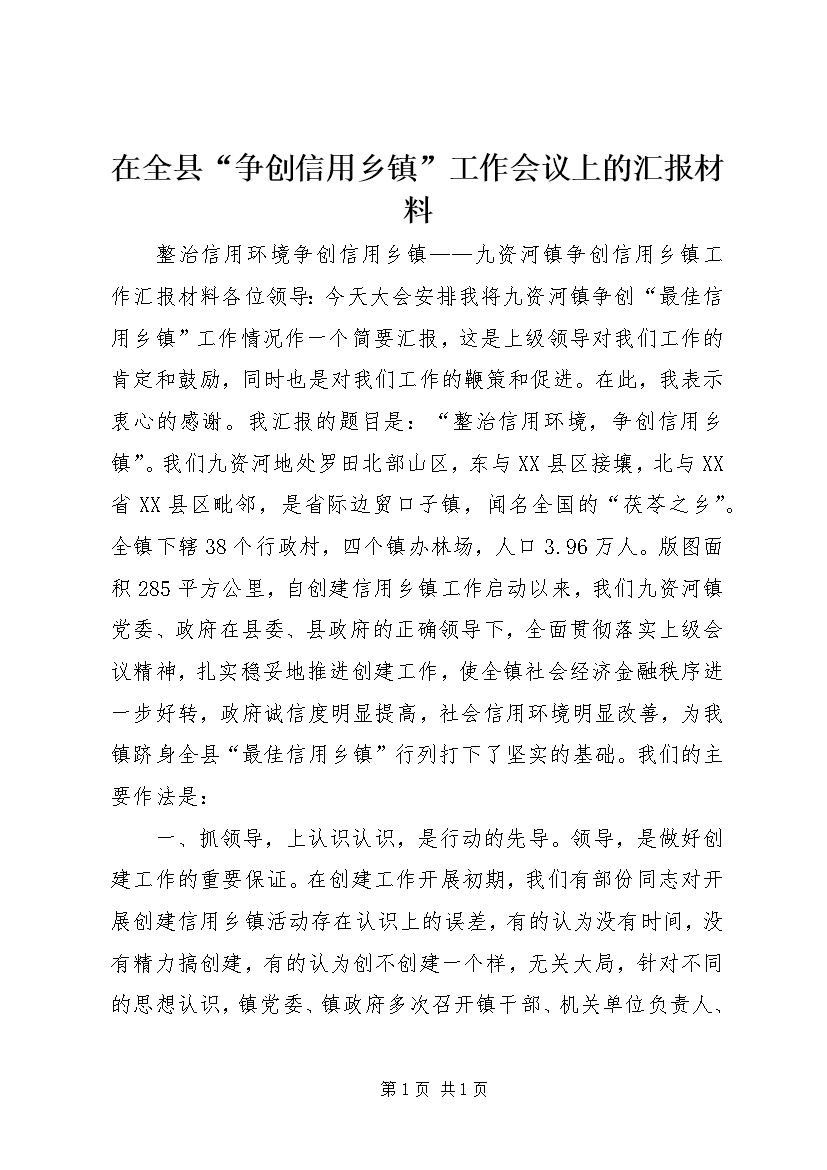 在全县“争创信用乡镇”工作会议上的汇报材料

整治信用环境争创信用乡镇——九资河镇争创信用乡镇工作汇报材料各位领导：今天大会安排我将九资河镇争创“最佳信用乡镇”工作情况作一个简要汇报，这是上级领导对我们工作的肯定和鼓励，同时也是对我们工作的鞭策和促进。在此，我表示衷心的感谢。我汇报的题目是：“整治信用环境，争创信用乡镇”。我们九资河地处罗田北部山区，东与XX县区接壤，北与XX省XX县区毗邻，是省际边贸口子镇，闻名全国的“茯苓之乡”。全镇下辖38个行政村，四个镇办林场，人口3.96万人。版图面积285平方公里，自创建信用乡镇工作启动以来，我们九资河镇党委、政府在县委、县政府的正确领导下，全面贯彻落实上级会议精神，扎实稳妥地推进创建工作，使全镇社会经济金融秩序进一步好转，政府诚信度明显提高，社会信用环境明显改善，为我镇跻身全县“最佳信用乡镇”行列打下了坚实的基础。我们的主要作法是：

一、抓领导，上认识认识，是行动的先导。领导，是做好创建工作的重要保证。在创建工作开展初期，我们有部份同志对开展创建信用乡镇活动存在认识上的误差，有的认为没有时间，没有精力搞创建，有的认为创不创建一个样，无关大局，针对不同的思想认识，镇党委、镇政府多次召开镇干部、机关单位负责人、

第1页 共1页